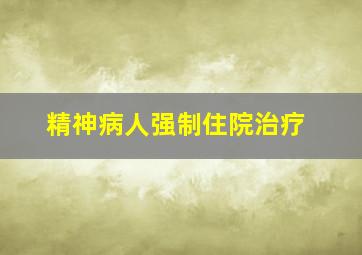 精神病人强制住院治疗